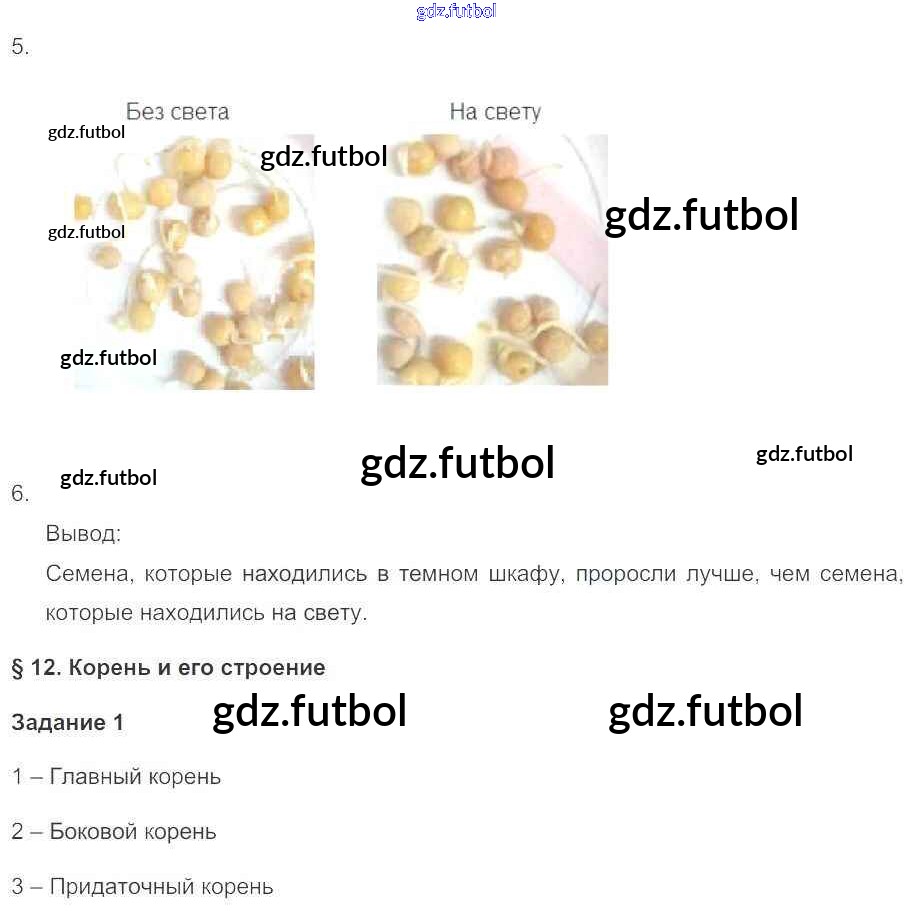 5.

Без света

На свету

6.

Вывод:

Семена, которые находились в темном шкафу, проросли лучше, чем семена, которые находились на свету.

§ 12. Корень и его строение

Задание 1

1 – Главный корень

2 – Боковой корень

3 – Придаточный корень

gdz.futbol